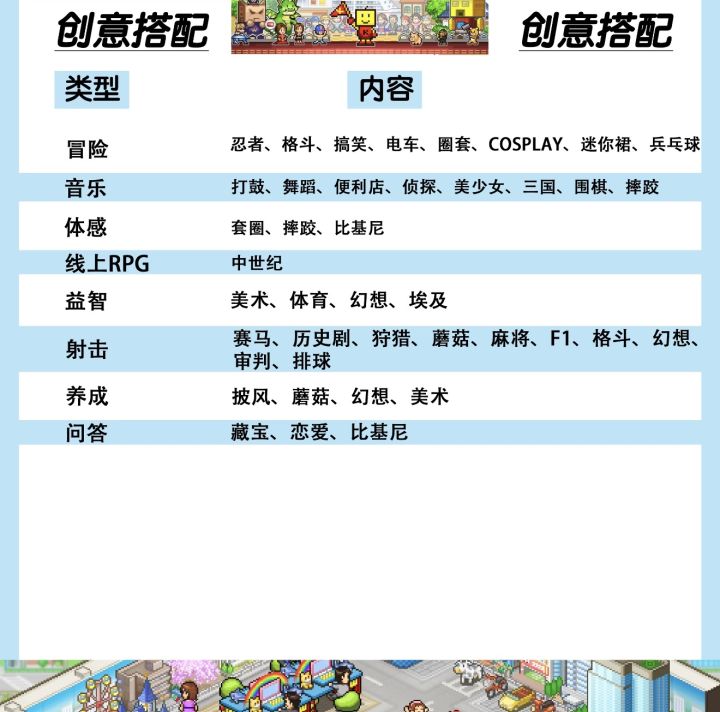 创意搭配 创意搭配

| 类型 | 内容 |
|---|---|
| 冒险 | 忍者、格斗、搞笑、电车、圈套、COSPLAY、迷你裙、兵乓球 |
| 音乐 | 打鼓、舞蹈、便利店、侦探、美少女、三国、围棋、摔跤 |
| 体感 | 套圈、摔跤、比基尼 |
| 线上RPG | 中世纪 |
| 益智 | 美术、体育、幻想、埃及 |
| 射击 | 赛马、历史剧、狩猎、蘑菇、麻将、F1、格斗、幻想、审判、排球 |
| 养成 | 披风、蘑菇、幻想、美术 |
| 问答 | 藏宝、恋爱、比基尼 |